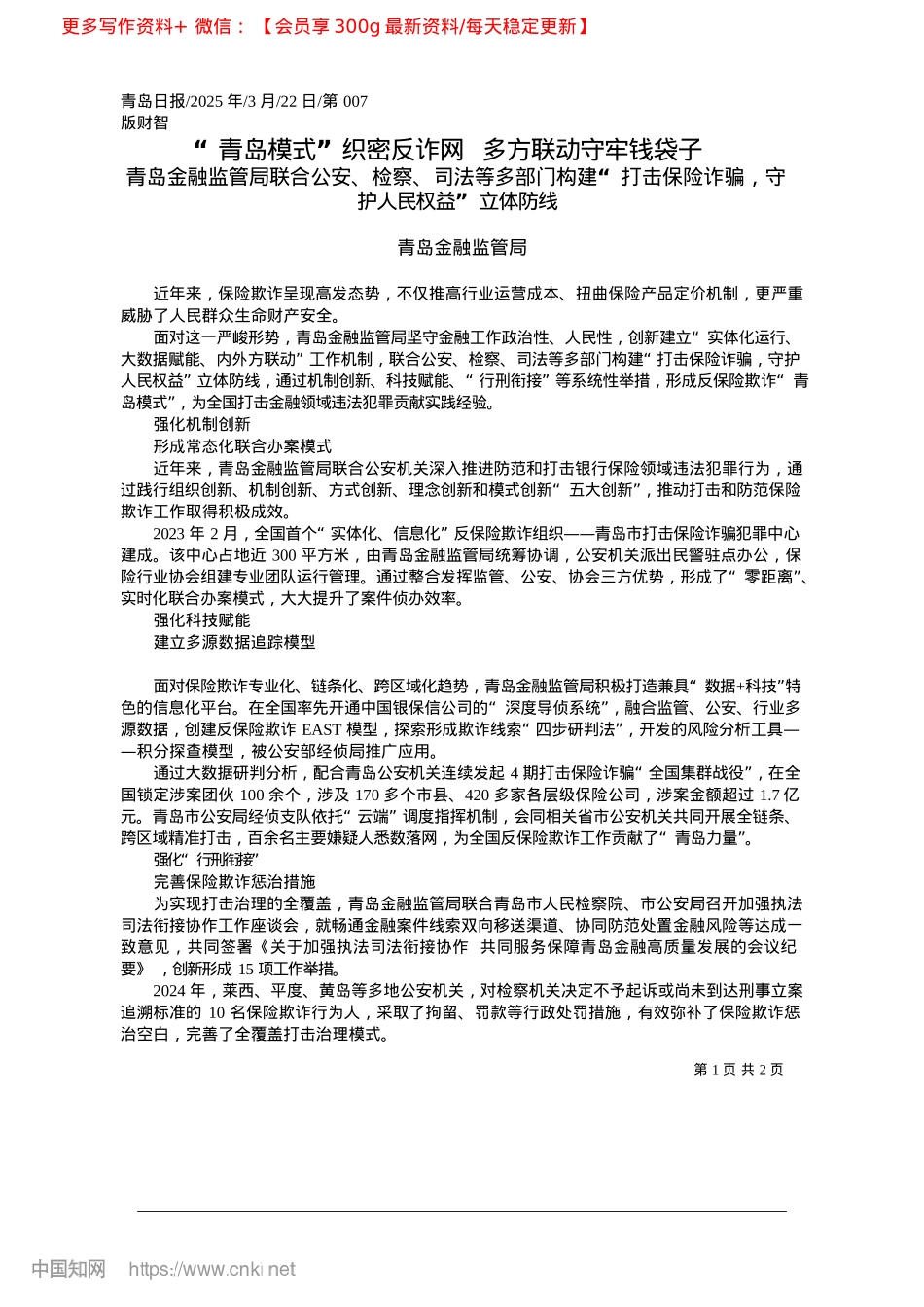 更多写作资料+ 微信：【会员享 300g 最新资料/每天稳定更新】

青岛日报/2025 年/3 月/22 日/第 007 版财智

“青岛模式”织密反诈网 多方联动守牢钱袋子
青岛金融监管局联合公安、检察、司法等多部门构建“打击保险诈骗，守护人民权益”立体防线

青岛金融监管局

近年来，保险欺诈呈现高发态势，不仅推高行业运营成本、扭曲保险产品定价机制，更严重威胁了人民群众生命财产安全。

面对这一严峻形势，青岛金融监管局坚守金融工作政治性、人民性，创新建立“实体化运行、大数据赋能、内外方联动”工作机制，联合公安、检察、司法等多部门构建“打击保险诈骗，守护人民权益”立体防线，通过机制创新、科技赋能、“行刑衔接”等系统性举措，形成反保险欺诈“青岛模式”，为全国打击金融领域违法犯罪贡献实践经验。

强化机制创新

形成常态化联合办案模式

近年来，青岛金融监管局联合公安机关深入推进防范和打击银行保险领域违法犯罪行为，通过践行组织创新、机制创新、方式创新、理念创新和模式创新“五大创新”，推动打击和防范保险欺诈工作取得积极成效。

2023 年 2 月，全国首个“实体化、信息化”反保险欺诈组织——青岛市打击保险诈骗犯罪中心建成。该中心占地近 300 平方米，由青岛金融监管局统筹协调，公安机关派出民警驻点办公，保险行业协会组建专业团队运行管理。通过整合发挥监管、公安、协会三方优势，形成了“零距离”、实时化联合办案模式，大大提升了案件侦办效率。

强化科技赋能

建立多源数据追踪模型

面对保险欺诈专业化、链条化、跨区域化趋势，青岛金融监管局积极打造兼具“数据+科技”特色的信息化平台。在全国率先开通中国银保信公司的“深度导侦系统”，融合监管、公安、行业多源数据，创建反保险欺诈 EAST 模型，探索形成欺诈线索“四步研判法”，开发的风险分析工具——积分探查模型，被公安部经侦局推广应用。

通过大数据研判分析，配合青岛公安机关连续发起 4 期打击保险诈骗“全国集群战役”，在全国锁定涉案团伙 100 余个，涉及 170 多个市县、420 多家各层级保险公司，涉案金额超过 1.7 亿元。青岛市公安局经侦支队依托“云端”调度指挥机制，会同相关省市公安机关共同开展全链条、跨区域精准打击，百余名主要嫌疑人悉数落网，为全国反保险欺诈工作贡献了“青岛力量”。

强化“行刑衔接”

完善保险欺诈惩治措施

为实现打击治理的全覆盖，青岛金融监管局联合青岛市人民检察院、市公安局召开加强执法司法衔接协作工作座谈会，就畅通金融案件线索双向移送渠道、协同防范处置金融风险等达成一致意见，共同签署《关于加强执法司法衔接协作 共同服务保障青岛金融高质量发展的会议纪要》，创新形成 15 项工作举措。

2024 年，莱西、平度、黄岛等多地公安机关，对检察机关决定不予起诉或尚未到达刑事立案追溯标准的 10 名保险欺诈行为人，采取了拘留、罚款等行政处罚措施，有效弥补了保险欺诈惩治空白，完善了全覆盖打击治理模式。

第 1 页 共 2 页

中国知网 https://www.cnki.net